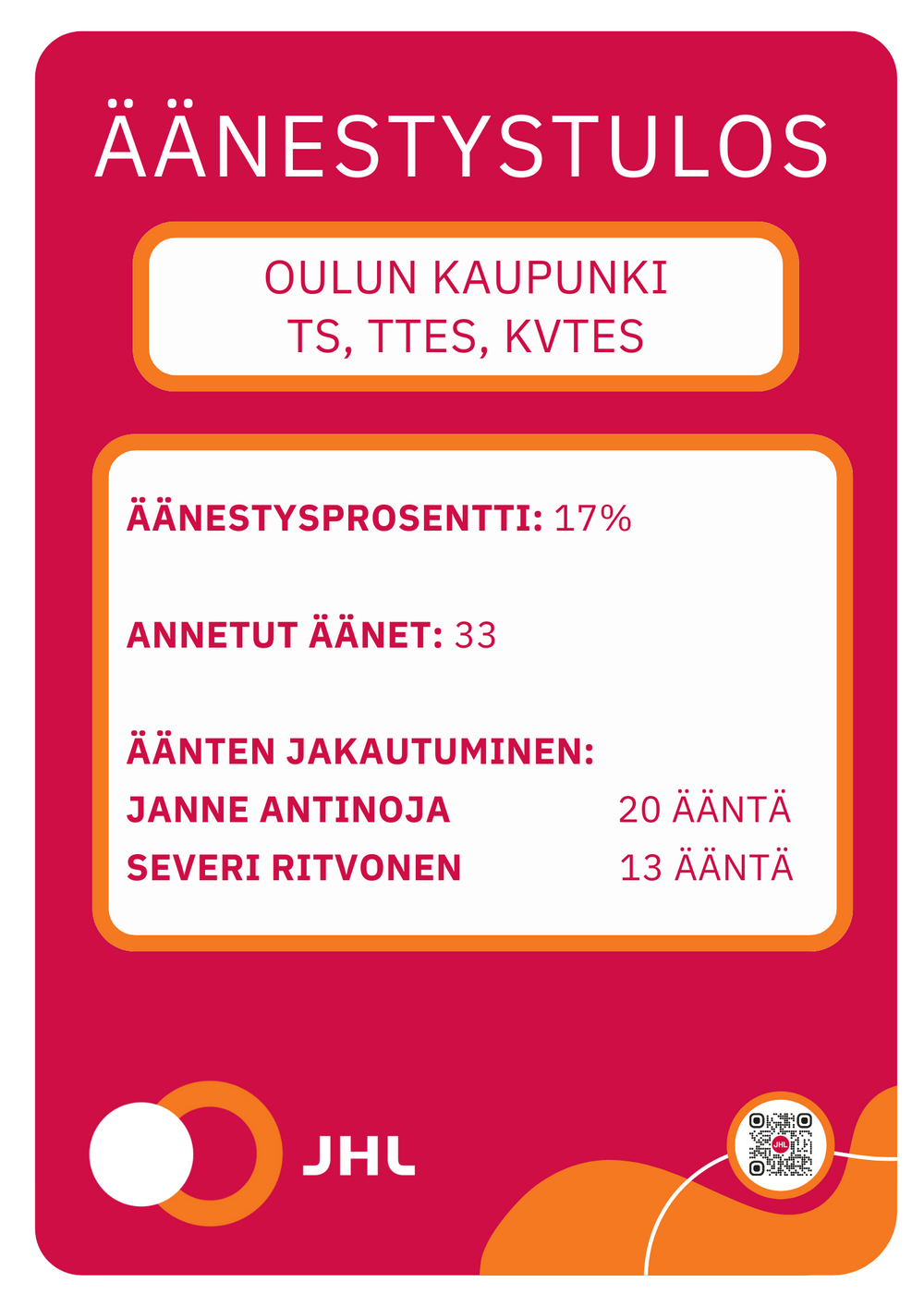 ÄÄNESTYSTULOS

OULUN KAUPUNKI
TS, TTES, KVTES

ÄÄNESTYSPROSENTTI: 17%

ANNETUT ÄÄNET: 33

ÄÄNTEN JAKAUTUMINEN:
JANNE ANTINOJA 20 ÄÄNTÄ
SEVERI RITVONEN 13 ÄÄNTÄ

JHL